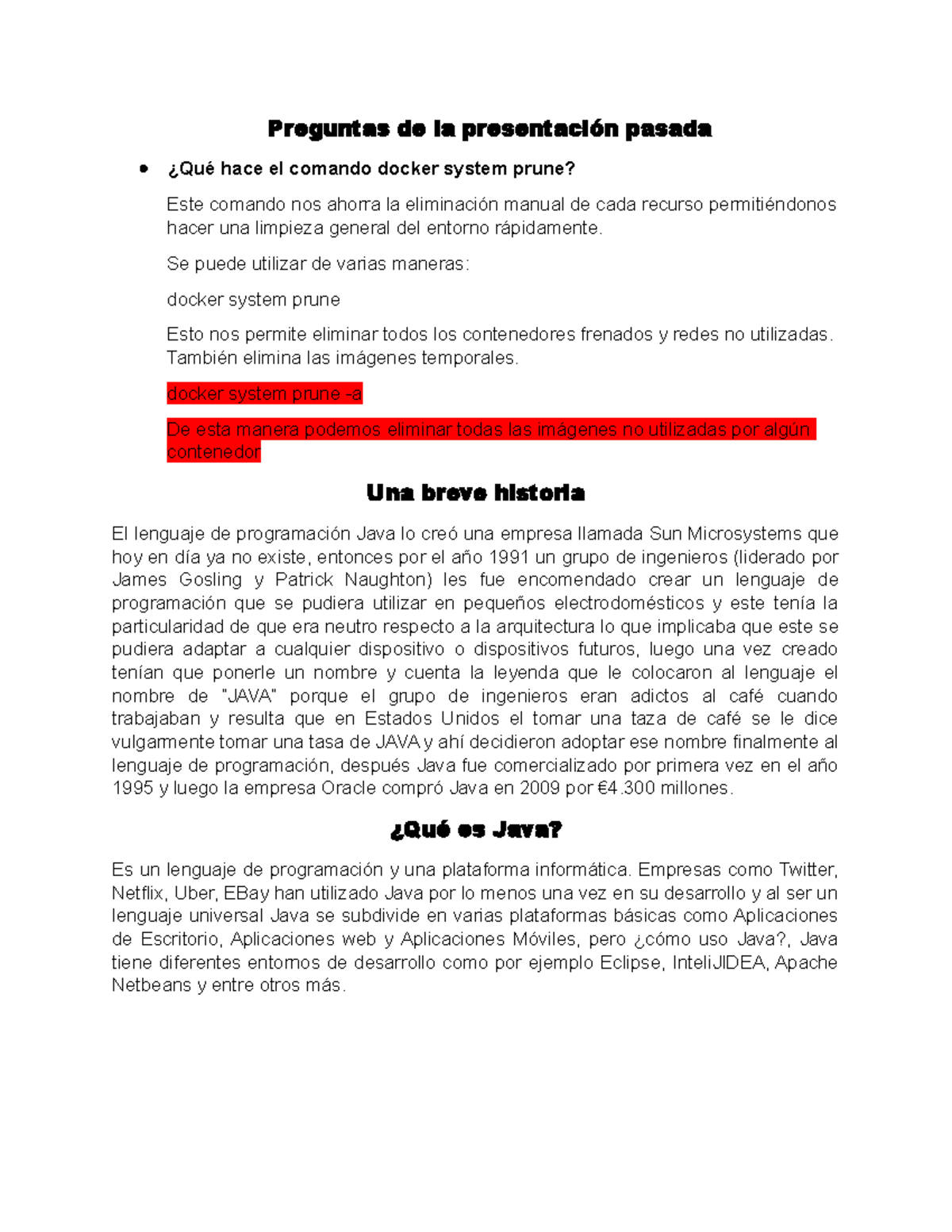 Preguntas de la presentación pasada

• ¿Qué hace el comando docker system prune?

Este comando nos ahorra la eliminación manual de cada recurso permitiéndonos hacer una limpieza general del entorno rápidamente.

Se puede utilizar de varias maneras:

docker system prune

Esto nos permite eliminar todos los contenedores frenados y redes no utilizadas. También elimina las imágenes temporales.

docker system prune -a

De esta manera podemos eliminar todas las imágenes no utilizadas por algún contenedor

Una breve historia

El lenguaje de programación Java lo creó una empresa llamada Sun Microsystems que hoy en día ya no existe, entonces por el año 1991 un grupo de ingenieros (liderado por James Gosling y Patrick Naughton) les fue encomendado crear un lenguaje de programación que se pudiera utilizar en pequeños electrodomésticos y este tenía la particularidad de que era neutro respecto a la arquitectura lo que implicaba que este se pudiera adaptar a cualquier dispositivo o dispositivos futuros, luego una vez creado tenían que ponerle un nombre y cuenta la leyenda que le colocaron al lenguaje el nombre de "JAVA" porque el grupo de ingenieros eran adictos al café cuando trabajaban y resulta que en Estados Unidos el tomar una taza de café se le dice vulgarmente tomar una tasa de JAVA y ahí decidieron adoptar ese nombre finalmente al lenguaje de programación, después Java fue comercializado por primera vez en el año 1995 y luego la empresa Oracle compró Java en 2009 por €4.300 millones.

¿Qué es Java?

Es un lenguaje de programación y una plataforma informática. Empresas como Twitter, Netflix, Uber, EBay han utilizado Java por lo menos una vez en su desarrollo y al ser un lenguaje universal Java se subdivide en varias plataformas básicas como Aplicaciones de Escritorio, Aplicaciones web y Aplicaciones Móviles, pero ¿cómo uso Java?, Java tiene diferentes entornos de desarrollo como por ejemplo Eclipse, InteliJIDEA, Apache Netbeans y entre otros más.